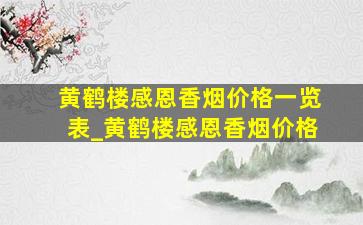 黄鹤楼感恩香烟价格一览表_黄鹤楼感恩香烟价格